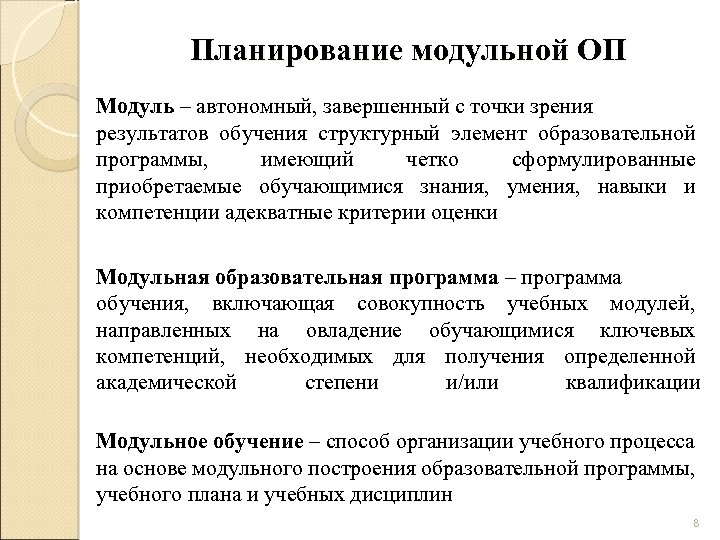 Планирование модульной ОП

Модуль – автономный, завершенный с точки зрения результатов обучения структурный элемент образовательной программы, имеющий четко сформулированные приобретаемые обучающимися знания, умения, навыки и компетенции адекватные критерии оценки

Модульная образовательная программа – программа обучения, включающая совокупность учебных модулей, направленных на овладение обучающимися ключевых компетенций, необходимых для получения определенной академической степени и/или квалификации

Модульное обучение – способ организации учебного процесса на основе модульного построения образовательной программы, учебного плана и учебных дисциплин

8